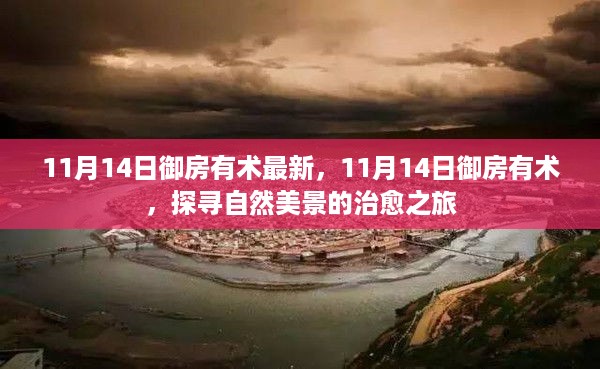 11月14日御房有术最新，11月14日御房有术，探寻自然美景的治愈之旅